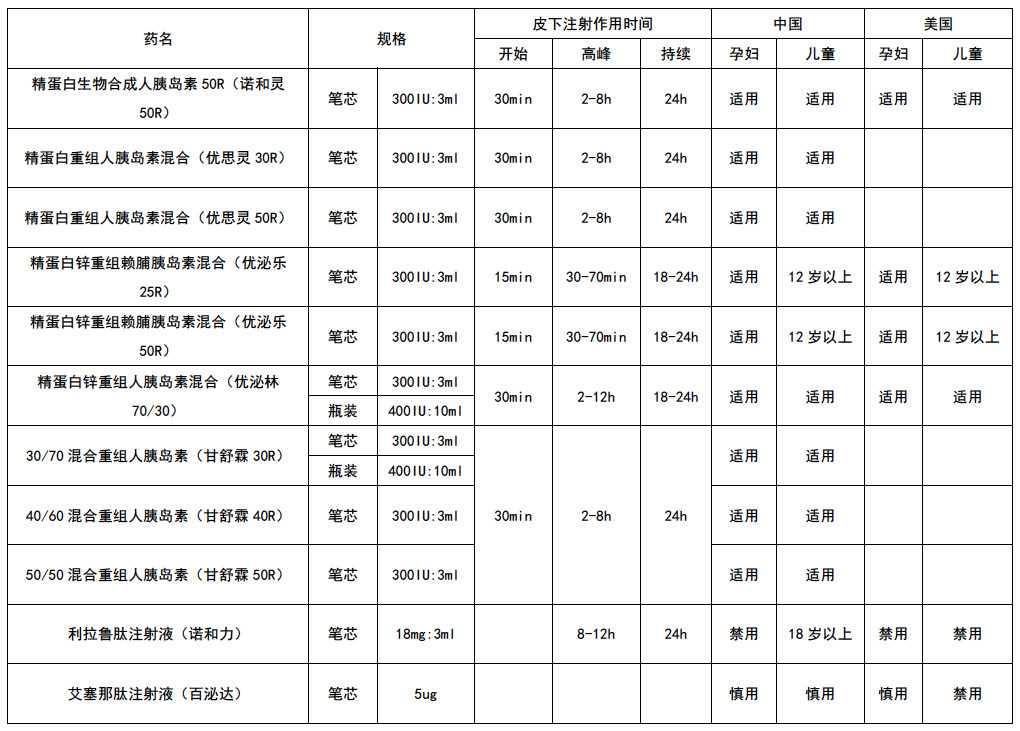 | 药名 | 规格 | | 皮下注射作用时间 | | | 中国 | | 美国 | |
|---|---|---|---|---|---|---|---|---|---|
| | | | 开始 | 高峰 | 持续 | 孕妇 | 儿童 | 孕妇 | 儿童 |
| 精蛋白生物合成人胰岛素 50R（诺和灵 50R） | 笔芯 | 300IU:3ml | 30min | 2-8h | 24h | 适用 | 适用 | 适用 | 适用 |
| 精蛋白重组人胰岛素混合（优思灵 30R） | 笔芯 | 300IU:3ml | 30min | 2-8h | 24h | 适用 | 适用 | | |
| 精蛋白重组人胰岛素混合（优思灵 50R） | 笔芯 | 300IU:3ml | 30min | 2-8h | 24h | 适用 | 适用 | | |
| 精蛋白锌重组赖脯胰岛素混合（优泌乐 25R） | 笔芯 | 300IU:3ml | 15min | 30-70min | 18-24h | 适用 | 12 岁以上 | 适用 | 12 岁以上 |
| 精蛋白锌重组赖脯胰岛素混合（优泌乐 50R） | 笔芯 | 300IU:3ml | 15min | 30-70min | 18-24h | 适用 | 12 岁以上 | 适用 | 12 岁以上 |
| 精蛋白锌重组人胰岛素混合（优泌林 70/30） | 笔芯 | 300IU:3ml | 30min | 2-12h | 18-24h | 适用 | 适用 | 适用 | 适用 |
| | 瓶装 | 400IU:10ml | | | | | | | |
| 30/70 混合重组人胰岛素（甘舒霖 30R） | 笔芯 | 300IU:3ml | 30min | 2-8h | 24h | 适用 | 适用 | | |
| | 瓶装 | 400IU:10ml | | | | | | | |
| 40/60 混合重组人胰岛素（甘舒霖 40R） | 笔芯 | 300IU:3ml | | | | 适用 | 适用 | | |
| 50/50 混合重组人胰岛素（甘舒霖 50R） | 笔芯 | 300IU:3ml | | | | 适用 | 适用 | | |
| 利拉鲁肽注射液（诺和力） | 笔芯 | 18mg:3ml | | 8-12h | 24h | 禁用 | 18 岁以上 | 禁用 | 禁用 |
| 艾塞那肽注射液（百泌达） | 笔芯 | 5ug | | | | 慎用 | 慎用 | 慎用 | 禁用 |